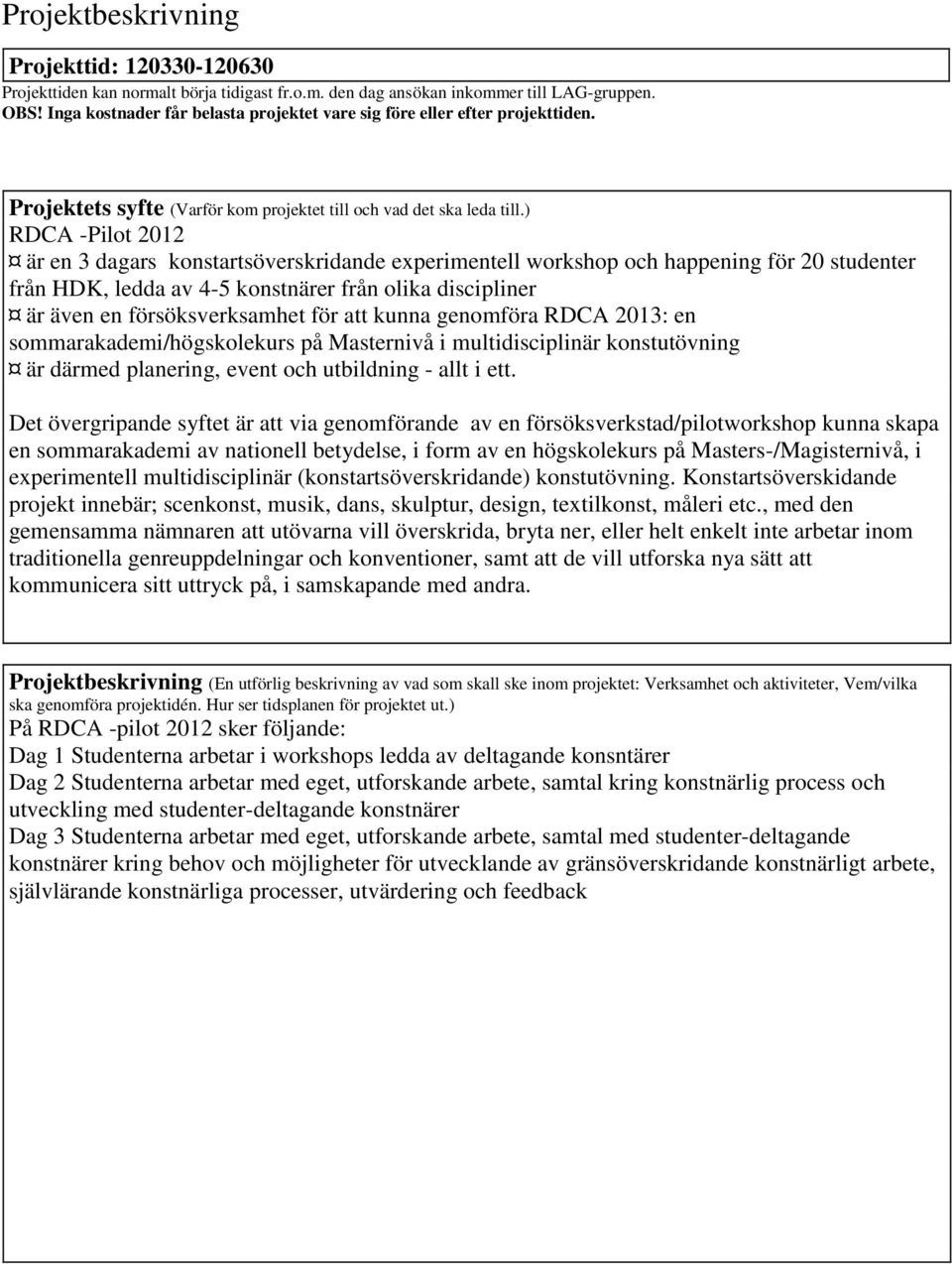 Projektbeskrivning

Projekttid: 120330-120630
Projekttiden kan normalt börja tidigast fr.o.m. den dag ansökan inkommer till LAG-gruppen.
OBS! Inga kostnader får belasta projektet vare sig före eller efter projekttiden.

Projektets syfte (Varför kom projektet till och vad det ska leda till.)
RDCA -Pilot 2012
¤ är en 3 dagars konstartsöverskridande experimentell workshop och happening för 20 studenter från HDK, ledda av 4-5 konstnärer från olika discipliner
¤ är även en försöksverksamhet för att kunna genomföra RDCA 2013: en sommarakademi/högskolekurs på Masternivå i multidisciplinär konstutövning
¤ är därmed planering, event och utbildning - allt i ett.

Det övergripande syftet är att via genomförande av en försöksverkstad/pilotworkshop kunna skapa en sommarakademi av nationell betydelse, i form av en högskolekurs på Masters-/Magisternivå, i experimentell multidisciplinär (konstartsöverskridande) konstutövning. Konstartsöverskidande projekt innebär; scenkonst, musik, dans, skulptur, design, textilkonst, måleri etc., med den gemensamma nämnaren att utövarna vill överskrida, bryta ner, eller helt enkelt inte arbetar inom traditionella genreuppdelningar och konventioner, samt att de vill utforska nya sätt att kommunicera sitt uttryck på, i samskapande med andra.

Projektbeskrivning (En utförlig beskrivning av vad som skall ske inom projektet: Verksamhet och aktiviteter, Vem/vilka ska genomföra projektidén. Hur ser tidsplanen för projektet ut.)
På RDCA -pilot 2012 sker följande:
Dag 1 Studenterna arbetar i workshops ledda av deltagande konsntärer
Dag 2 Studenterna arbetar med eget, utforskande arbete, samtal kring konstnärlig process och utveckling med studenter-deltagande konstnärer
Dag 3 Studenterna arbetar med eget, utforskande arbete, samtal med studenter-deltagande konstnärer kring behov och möjligheter för utvecklande av gränsöverskridande konstnärligt arbete, självlärande konstnärliga processer, utvärdering och feedback